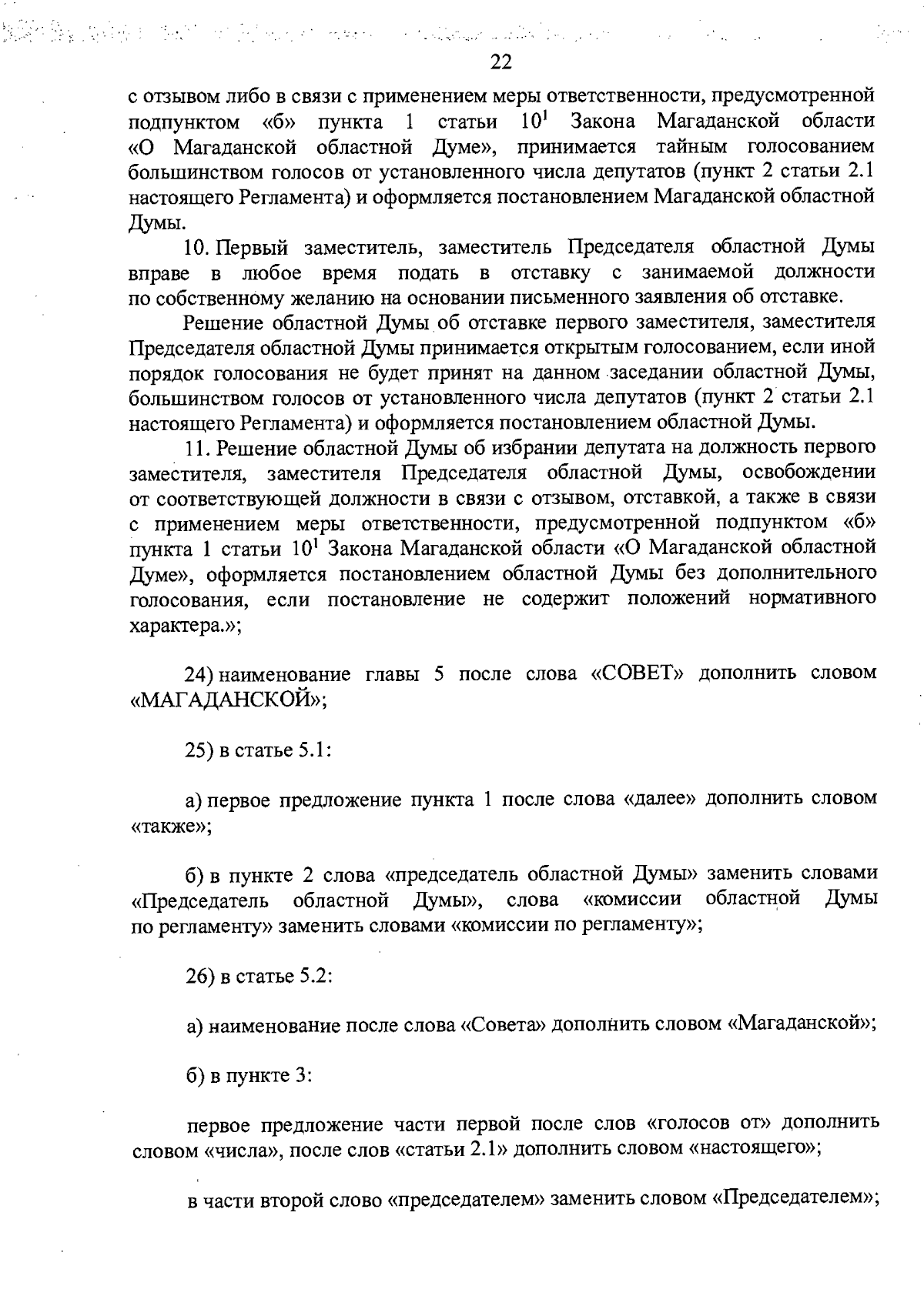 22

с отзывом либо в связи с применением меры ответственности, предусмотренной подпунктом «б» пункта 1 статьи $10^1$ Закона Магаданской области «О Магаданской областной Думе», принимается тайным голосованием большинством голосов от установленного числа депутатов (пункт 2 статьи 2.1 настоящего Регламента) и оформляется постановлением Магаданской областной Думы.

10. Первый заместитель, заместитель Председателя областной Думы вправе в любое время подать в отставку с занимаемой должности по собственному желанию на основании письменного заявления об отставке.

Решение областной Думы об отставке первого заместителя, заместителя Председателя областной Думы принимается открытым голосованием, если иной порядок голосования не будет принят на данном заседании областной Думы, большинством голосов от установленного числа депутатов (пункт 2 статьи 2.1 настоящего Регламента) и оформляется постановлением областной Думы.

11. Решение областной Думы об избрании депутата на должность первого заместителя, заместителя Председателя областной Думы, освобождении от соответствующей должности в связи с отзывом, отставкой, а также в связи с применением меры ответственности, предусмотренной подпунктом «б» пункта 1 статьи $10^1$ Закона Магаданской области «О Магаданской областной Думе», оформляется постановлением областной Думы без дополнительного голосования, если постановление не содержит положений нормативного характера.»;

24) наименование главы 5 после слова «СОВЕТ» дополнить словом «МАГАДАНСКОЙ»;

25) в статье 5.1:

а) первое предложение пункта 1 после слова «далее» дополнить словом «также»;

б) в пункте 2 слова «председатель областной Думы» заменить словами «Председатель областной Думы», слова «комиссии областной Думы по регламенту» заменить словами «комиссии по регламенту»;

26) в статье 5.2:

а) наименование после слова «Совета» дополнить словом «Магаданской»;

б) в пункте 3:

первое предложение части первой после слов «голосов от» дополнить словом «числа», после слов «статьи 2.1» дополнить словом «настоящего»;

в части второй слово «председателем» заменить словом «Председателем»;